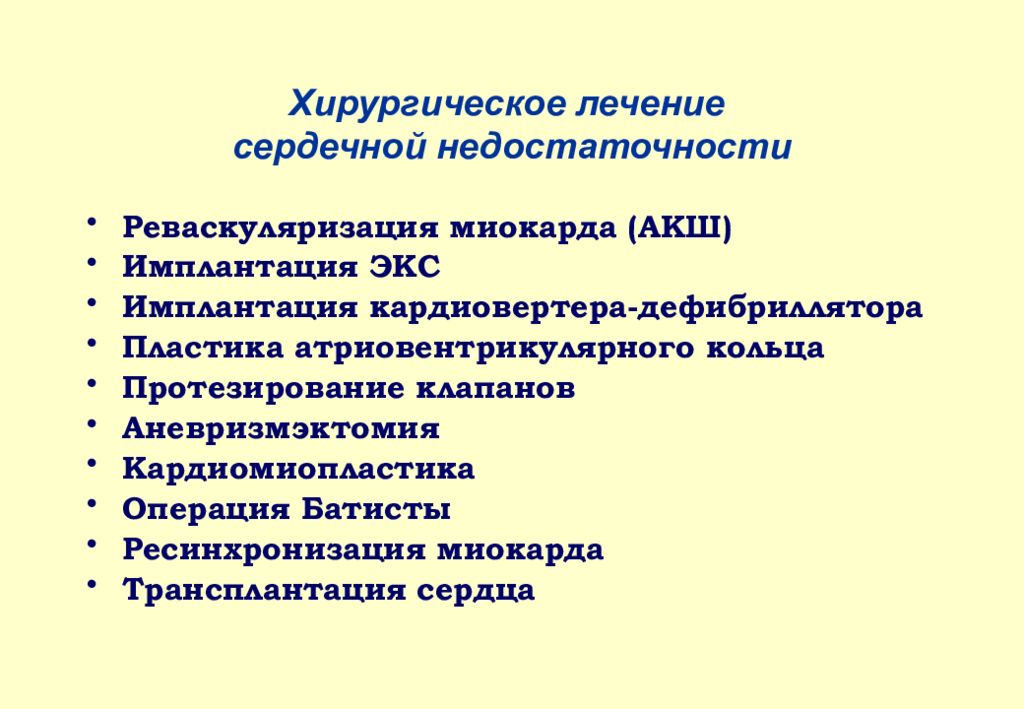 Хирургическое лечение сердечной недостаточности

• Реваскуляризация миокарда (АКШ)
• Имплантация ЭКС
• Имплантация кардиовертера-дефибриллятора
• Пластика атриовентрикулярного кольца
• Протезирование клапанов
• Аневризмэктомия
• Кардиомиопластика
• Операция Батисты
• Ресинхронизация миокарда
• Трансплантация сердца